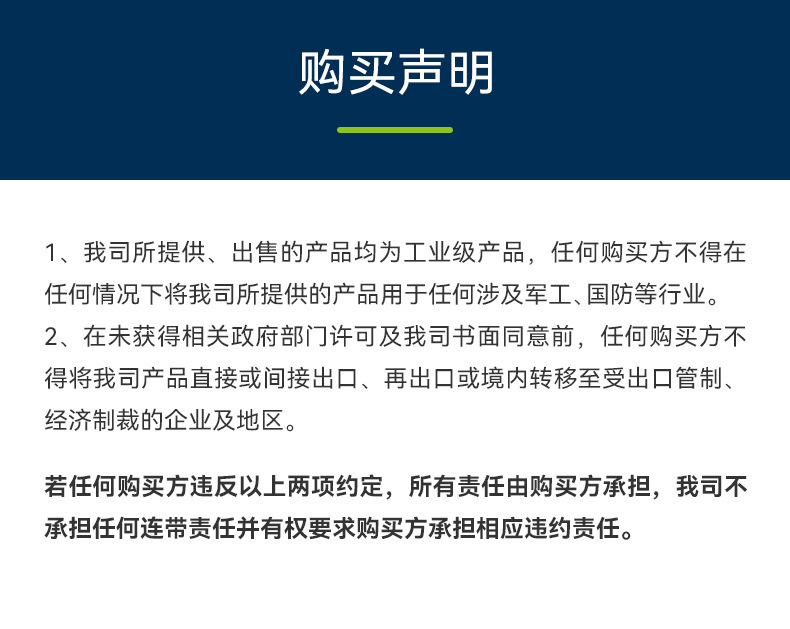 购买声明

1、我司所提供、出售的产品均为工业级产品，任何购买方不得在任何情况下将我司所提供的产品用于任何涉及军工、国防等行业。
2、在未获得相关政府部门许可及我司书面同意前，任何购买方不得将我司产品直接或间接出口、再出口或境内转移至受出口管制、经济制裁的企业及地区。

若任何购买方违反以上两项约定，所有责任由购买方承担，我司不承担任何连带责任并有权要求购买方承担相应违约责任。